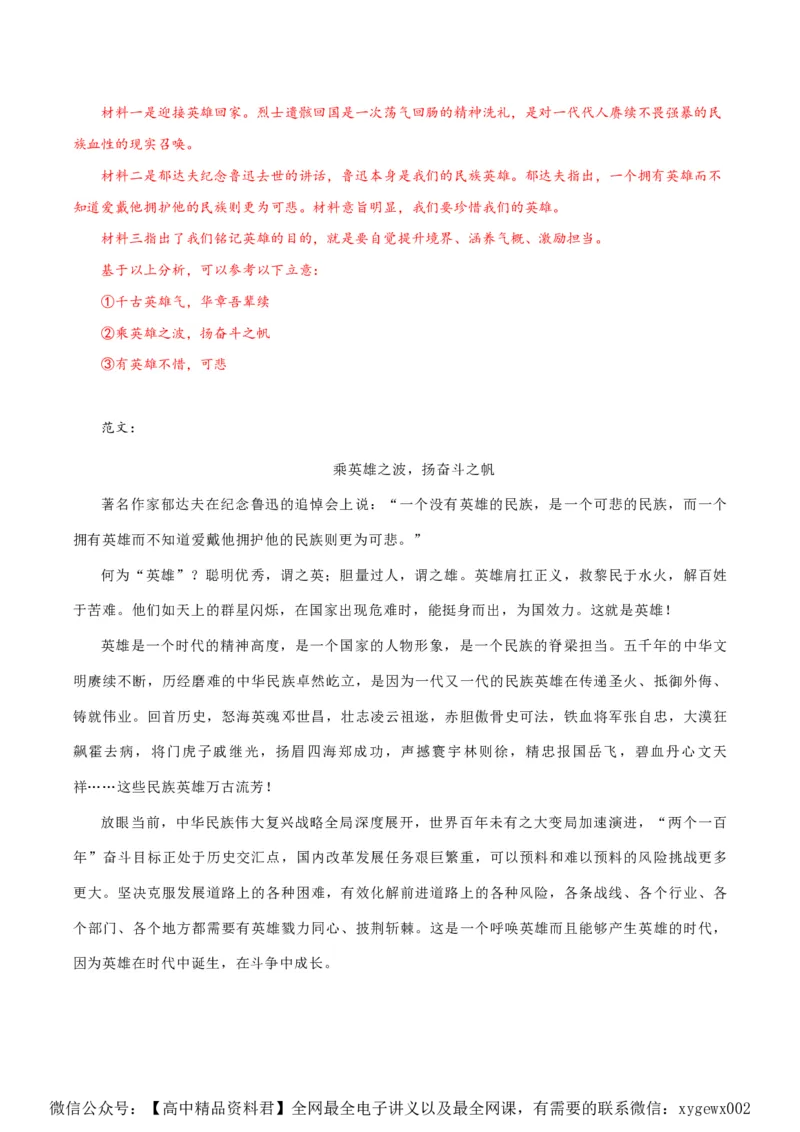 材料一是迎接英雄回家。烈士遗骸回国是一次荡气回肠的精神洗礼，是对一代代人赓续不畏强暴的民族血性的现实召唤。

材料二是郁达夫纪念鲁迅去世的讲话，鲁迅本身是我们的民族英雄。郁达夫指出，一个拥有英雄而不知道爱戴他拥护他的民族则更为可悲。材料意旨明显，我们要珍惜我们的英雄。

材料三指出了我们铭记英雄的目的，就是要自觉提升境界、涵养气概、激励担当。

基于以上分析，可以参考以下立意：

①千古英雄气，华章吾辈续

②乘英雄之波，扬奋斗之帆

③有英雄不惜，可悲

范文：

乘英雄之波，扬奋斗之帆

著名作家郁达夫在纪念鲁迅的追悼会上说：“一个没有英雄的民族，是一个可悲的民族，而一个拥有英雄而不知道爱戴他拥护他的民族则更为可悲。”

何为“英雄”？聪明优秀，谓之英；胆量过人，谓之雄。英雄肩扛正义，救黎民于水火，解百姓于苦难。他们如天上的群星闪烁，在国家出现危难时，能挺身而出，为国效力。这就是英雄！

英雄是一个时代的精神高度，是一个国家的人物形象，是一个民族的脊梁担当。五千年的中华文明赓续不断，历经磨难的中华民族卓然屹立，是因为一代又一代的民族英雄在传递圣火、抵御外侮、铸就伟业。回首历史，怒海英魂邓世昌，壮志凌云祖逖，赤胆傲骨史可法，铁血将军张自忠，大漠狂飙霍去病，将门虎子戚继光，扬眉四海郑成功，声撼寰宇林则徐，精忠报国岳飞，碧血丹心文天祥……这些民族英雄万古流芳！

放眼当前，中华民族伟大复兴战略全局深度展开，世界百年未有之大变局加速演进，“两个一百年”奋斗目标正处于历史交汇点，国内改革发展任务艰巨繁重，可以预料和难以预料的风险挑战更多更大。坚决克服发展道路上的各种困难，有效化解前进道路上的各种风险，各条战线、各个行业、各个部门、各个地方都需要有英雄戮力同心、披荆斩棘。这是一个呼唤英雄而且能够产生英雄的时代，因为英雄在时代中诞生，在斗争中成长。

微信公众号：【高中精品资料君】全网最全电子讲义以及最全网课，有需要的联系微信：xygewx002